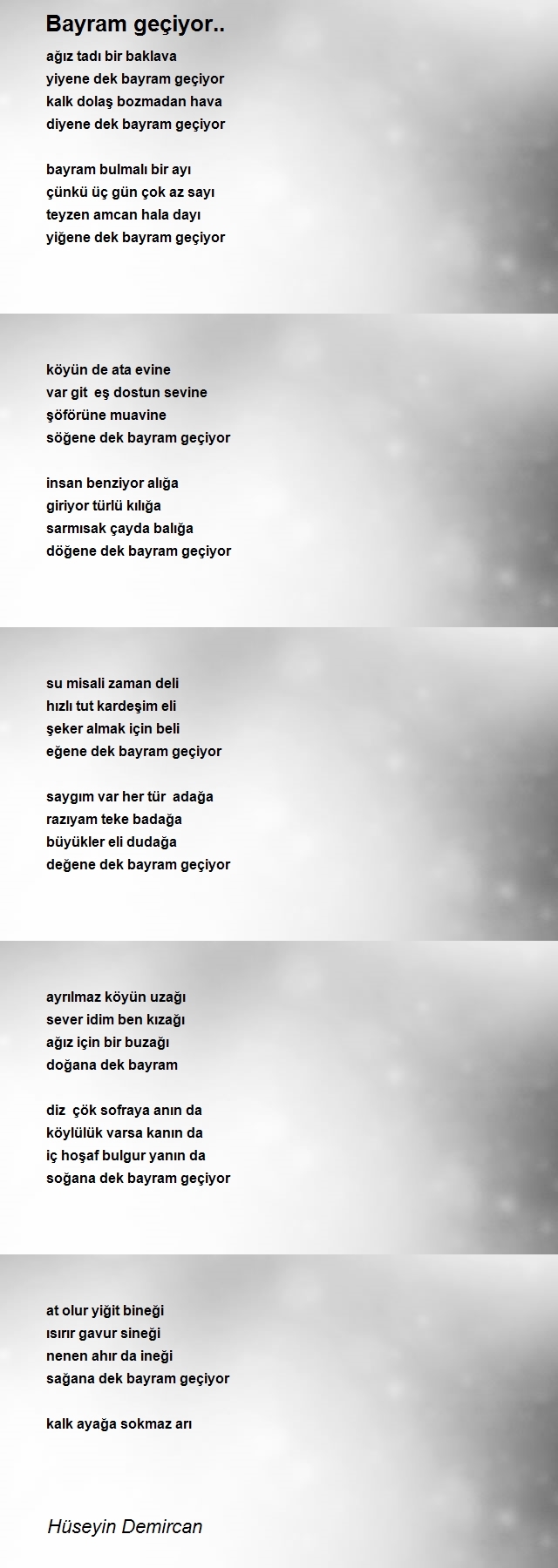 Bayram geçiyor..

ağız tadı bir baklava
yiyene dek bayram geçiyor
kalk dolaş bozmadan hava
diyene dek bayram geçiyor

bayram bulmalı bir ayı
çünkü üç gün çok az sayı
teyzen amcan hala dayı
yiğene dek bayram geçiyor

köyün de ata evine
var git  eş dostun sevine
şöförüne muavine
söğene dek bayram geçiyor

insan benziyor alığa
giriyor türlü kılığa
sarmısak çayda balığa
döğene dek bayram geçiyor

su misali zaman deli
hızlı tut kardeşim eli
şeker almak için beli
eğene dek bayram geçiyor

saygım var her tür  adağa
razıyam teke badağa
büyükler eli dudağa
değene dek bayram geçiyor

ayrılmaz köyün uzağı
sever idim ben kızağı
ağız için bir buzağı
doğana dek bayram

diz  çök sofraya anın da
köylülük varsa kanın da
iç hoşaf bulgur yanın da
soğana dek bayram geçiyor

at olur yiğit bineği
ısırır gavur sineği
nenen ahır da ineği
sağana dek bayram geçiyor

kalk ayağa sokmaz arı

Hüseyin Demircan